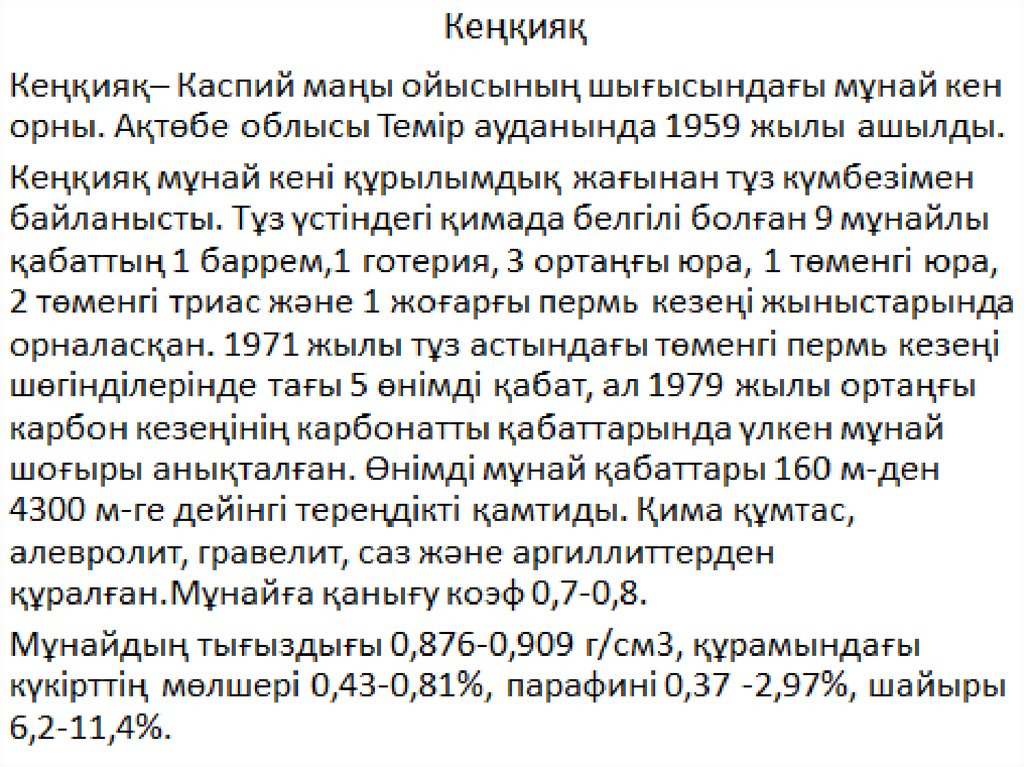 Кеңқияқ

Кеңқияқ– Каспий маңы ойысының шығысындағы мұнай кен орны. Ақтөбе облысы Темір ауданында 1959 жылы ашылды.

Кеңқияқ мұнай кені құрылымдық жағынан тұз күмбезімен байланысты. Тұз үстіндегі қимада белгілі болған 9 мұнайлы қабаттың 1 баррем,1 готерия, 3 ортаңғы юра, 1 төменгі юра, 2 төменгі триас және 1 жоғарғы пермь кезеңі жыныстарында орналасқан. 1971 жылы тұз астындағы төменгі пермь кезеңі шөгінділерінде тағы 5 өнімді қабат, ал 1979 жылы ортаңғы карбон кезеңінің карбонатты қабаттарында үлкен мұнай шоғыры анықталған. Өнімді мұнай қабаттары 160 м-ден 4300 м-ге дейінгі тереңдікті қамтиды. Қима құмтас, алевролит, гравелит, саз және аргиллиттерден құралған.Мұнайға қанығу коэф 0,7-0,8.

Мұнайдың тығыздығы 0,876-0,909 г/см3, құрамындағы күкірттің мөлшері 0,43-0,81%, парафині 0,37 -2,97%, шайыры 6,2-11,4%.